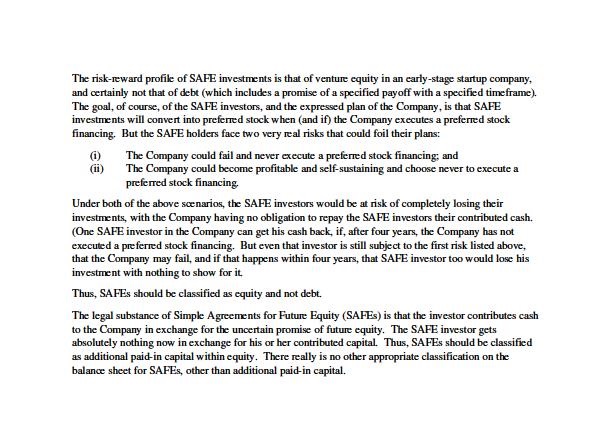 The risk-reward profile of SAFE investments is that of venture equity in an early-stage startup company, and certainly not that of debt (which includes a promise of a specified payoff with a specified timeframe). The goal, of course, of the SAFE investors, and the expressed plan of the Company, is that SAFE investments will convert into preferred stock when (and if) the Company executes a preferred stock financing. But the SAFE holders face two very real risks that could foil their plans:

(i) The Company could fail and never execute a preferred stock financing; and
(ii) The Company could become profitable and self-sustaining and choose never to execute a preferred stock financing.

Under both of the above scenarios, the SAFE investors would be at risk of completely losing their investments, with the Company having no obligation to repay the SAFE investors their contributed cash. (One SAFE investor in the Company can get his cash back, if, after four years, the Company has not executed a preferred stock financing. But even that investor is still subject to the first risk listed above, that the Company may fail, and if that happens within four years, that SAFE investor too would lose his investment with nothing to show for it.

Thus, SAFEs should be classified as equity and not debt.

The legal substance of Simple Agreements for Future Equity (SAFEs) is that the investor contributes cash to the Company in exchange for the uncertain promise of future equity. The SAFE investor gets absolutely nothing now in exchange for his or her contributed capital. Thus, SAFEs should be classified as additional paid-in capital within equity. There really is no other appropriate classification on the balance sheet for SAFEs, other than additional paid-in capital.